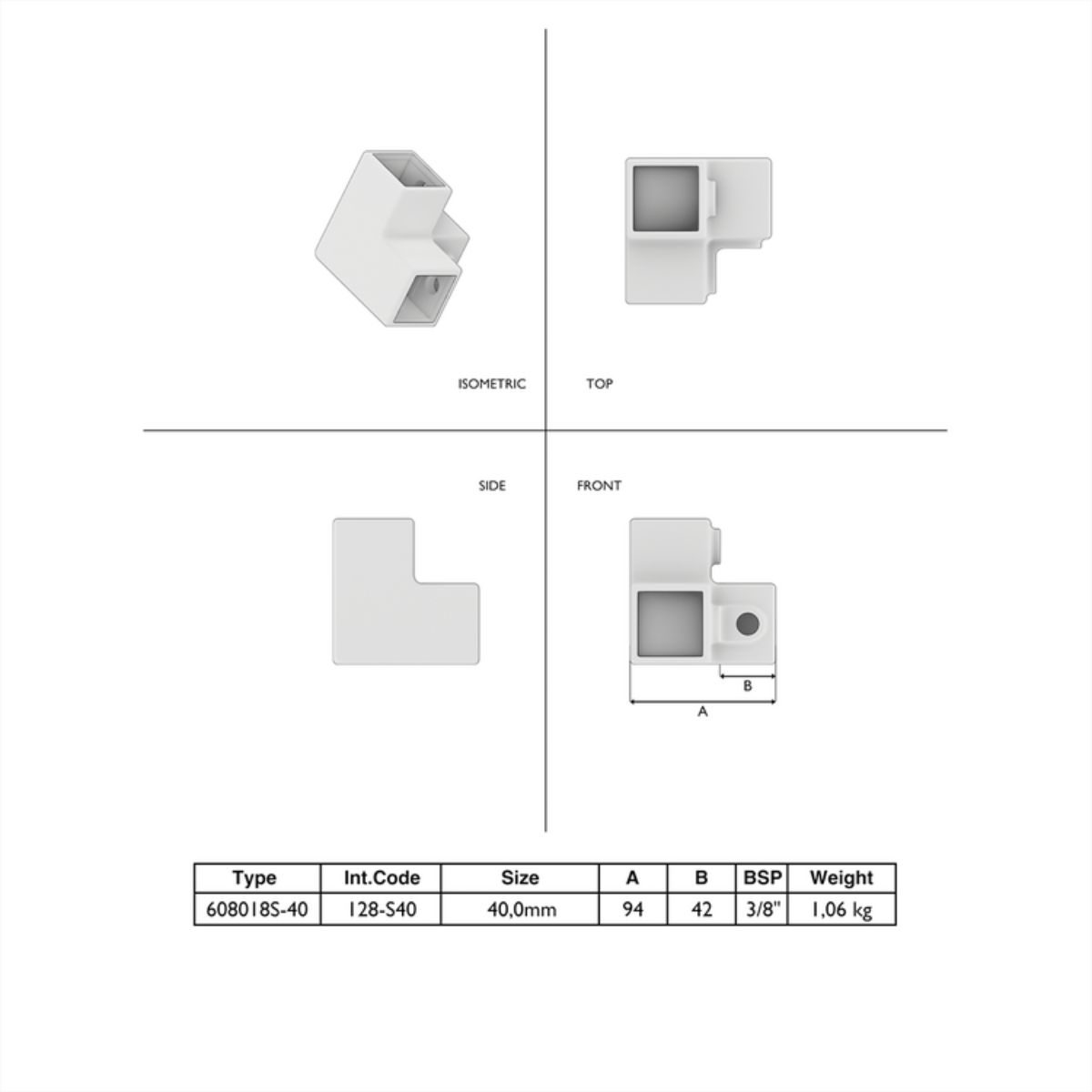 ISOMETRIC

TOP

SIDE

FRONT

B

A

| Type | Int.Code | Size | A | B | BSP | Weight |
|---|---|---|---|---|---|---|
| 608018S-40 | 128-S40 | 40,0mm | 94 | 42 | 3/8" | 1,06 kg |